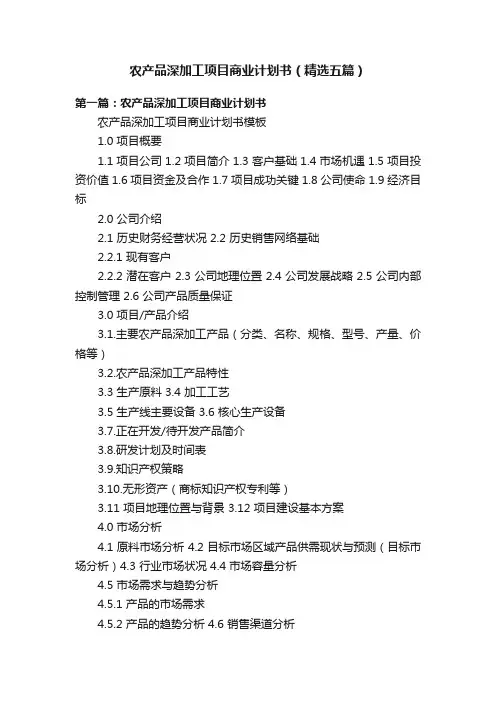 农产品深加工项目商业计划书（精选五篇）

第一篇：农产品深加工项目商业计划书

农产品深加工项目商业计划书模板

1.0 项目概要

1.1 项目公司 1.2 项目简介 1.3 客户基础 1.4 市场机遇 1.5 项目投资价值 1.6 项目资金及合作 1.7 项目成功关键 1.8 公司使命 1.9 经济目标

2.0 公司介绍

2.1 历史财务经营状况 2.2 历史销售网络基础

2.2.1 现有客户

2.2.2 潜在客户 2.3 公司地理位置 2.4 公司发展战略 2.5 公司内部控制管理 2.6 公司产品质量保证

3.0 项目/产品介绍

3.1.主要农产品深加工产品（分类、名称、规格、型号、产量、价格等）

3.2.农产品深加工产品特性

3.3 生产原料 3.4 加工工艺

3.5 生产线主要设备 3.6 核心生产设备

3.7.正在开发/待开发产品简介

3.8.研发计划及时间表

3.9.知识产权策略

3.10.无形资产（商标知识产权专利等）

3.11 项目地理位置与背景 3.12 项目建设基本方案

4.0 市场分析

4.1 原料市场分析 4.2 目标市场区域产品供需现状与预测（目标市场分析）4.3 行业市场状况 4.4 市场容量分析

4.5 市场需求与趋势分析

4.5.1 产品的市场需求

4.5.2 产品的趋势分析 4.6 销售渠道分析